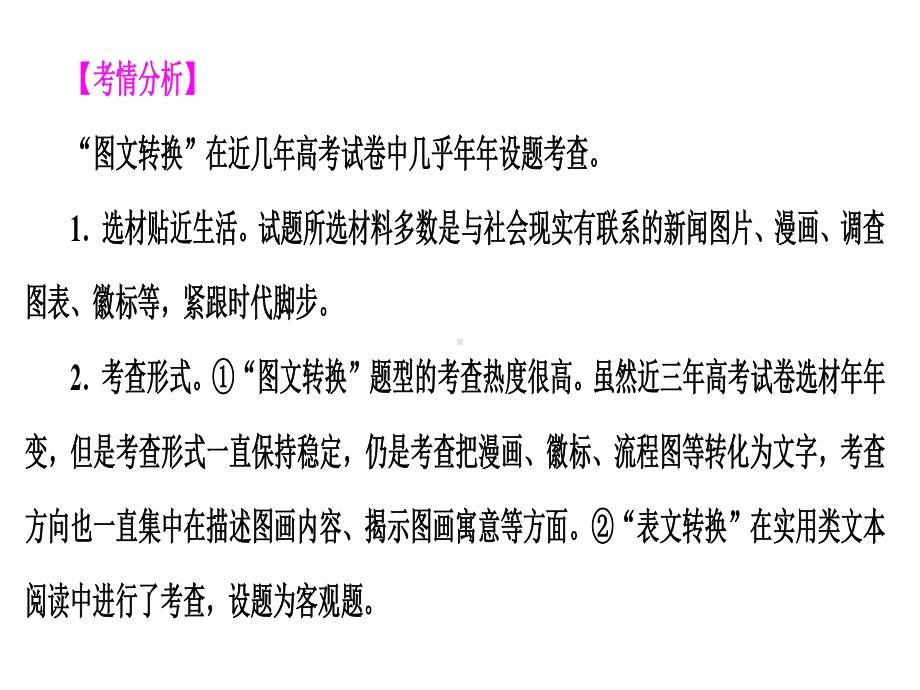 【考情分析】

“图文转换”在近几年高考试卷中几乎年年设题考查。

1. 选材贴近生活。试题所选材料多数是与社会现实有联系的新闻图片、漫画、调查图表、徽标等，紧跟时代脚步。

2. 考查形式。①“图文转换”题型的考查热度很高。虽然近三年高考试卷选材年年变，但是考查形式一直保持稳定，仍是考查把漫画、徽标、流程图等转化为文字，考查方向也一直集中在描述图画内容、揭示图画寓意等方面。②“表文转换”在实用类文本阅读中进行了考查，设题为客观题。